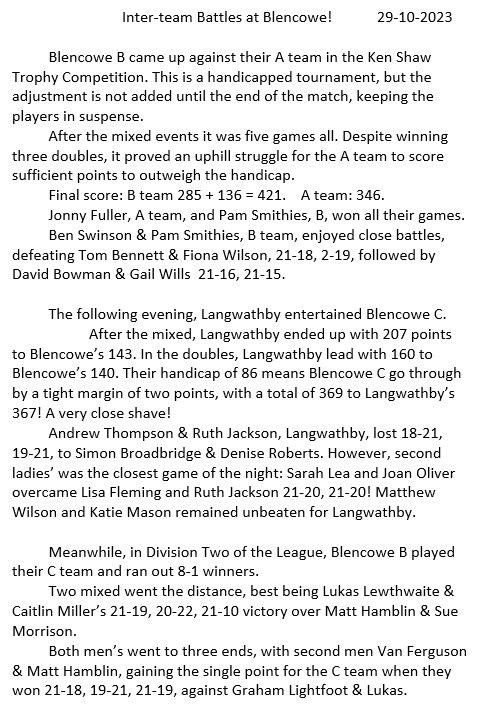 Inter-team Battles at Blencowe! 29-10-2023

Blencowe B came up against their A team in the Ken Shaw Trophy Competition. This is a handicapped tournament, but the adjustment is not added until the end of the match, keeping the players in suspense.

After the mixed events it was five games all. Despite winning three doubles, it proved an uphill struggle for the A team to score sufficient points to outweigh the handicap.

Final score: B team 285 + 136 = 421. A team: 346.

Jonny Fuller, A team, and Pam Smithies, B, won all their games.

Ben Swinson & Pam Smithies, B team, enjoyed close battles, defeating Tom Bennett & Fiona Wilson, 21-18, 2-19, followed by David Bowman & Gail Wills 21-16, 21-15.

The following evening, Langwathby entertained Blencowe C.

After the mixed, Langwathby ended up with 207 points to Blencowe's 143. In the doubles, Langwathby lead with 160 to Blencowe's 140. Their handicap of 86 means Blencowe C go through by a tight margin of two points, with a total of 369 to Langwathby's 367! A very close shave!

Andrew Thompson & Ruth Jackson, Langwathby, lost 18-21, 19-21, to Simon Broadbridge & Denise Roberts. However, second ladies' was the closest game of the night: Sarah Lea and Joan Oliver overcame Lisa Fleming and Ruth Jackson 21-20, 21-20! Matthew Wilson and Katie Mason remained unbeaten for Langwathby.

Meanwhile, in Division Two of the League, Blencowe B played their C team and ran out 8-1 winners.

Two mixed went the distance, best being Lukas Lewthwaite & Caitlin Miller's 21-19, 20-22, 21-10 victory over Matt Hamblin & Sue Morrison.

Both men's went to three ends, with second men Van Ferguson & Matt Hamblin, gaining the single point for the C team when they won 21-18, 19-21, 21-19, against Graham Lightfoot & Lukas.